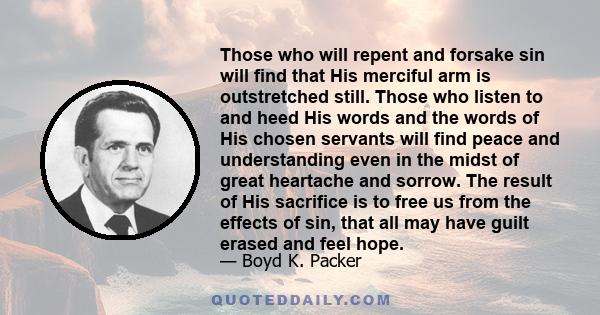 Those who will repent and forsake sin will find that His merciful arm is outstretched still. Those who listen to and heed His words and the words of His chosen servants will find peace and understanding even in the midst of great heartache and sorrow. The result of His sacrifice is to free us from the effects of sin, that all may have guilt erased and feel hope.
— Boyd K. Packer

QUOTEDDAILY.COM